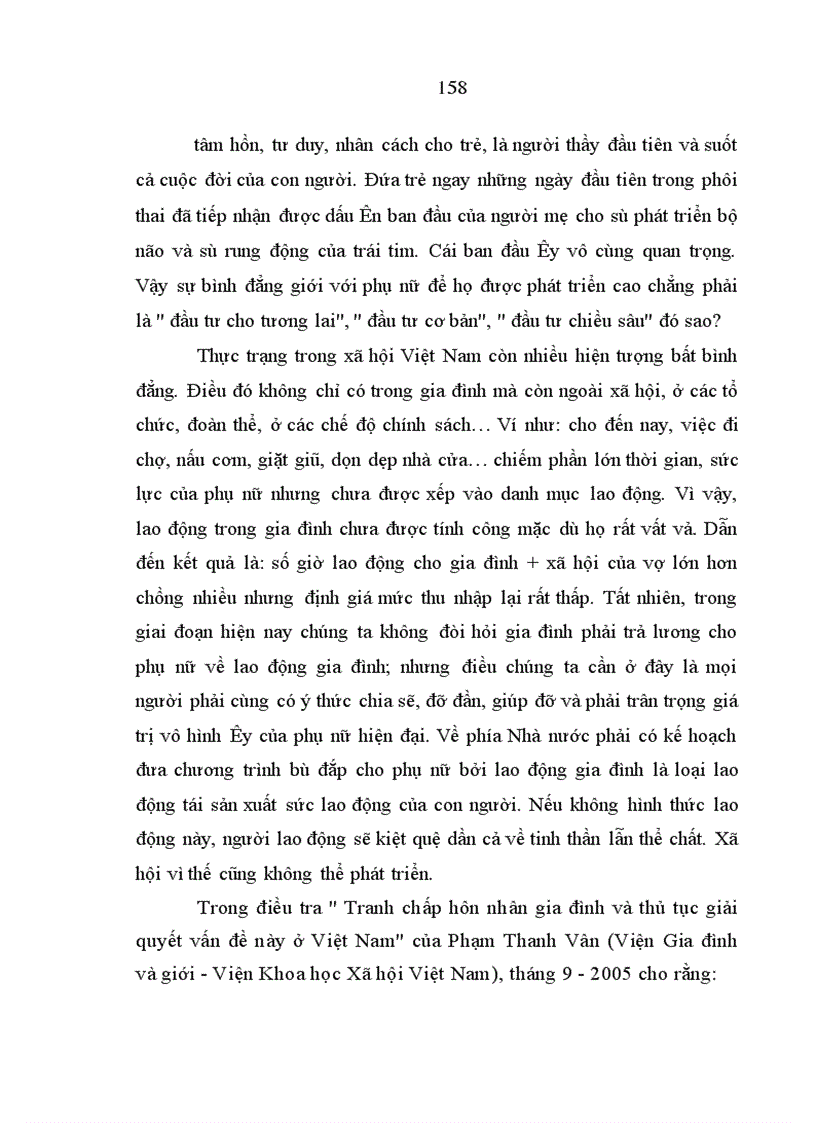 158

tâm hồn, tư duy, nhân cách cho trẻ, là người thầy đầu tiên và suốt cả cuộc đời của con người. Đứa trẻ ngay những ngày đầu tiên trong phôi thai đã tiếp nhận được dấu Ên ban đầu của người mẹ cho sù phát triển bộ não và sù rung động của trái tim. Cái ban đầu Êy vô cùng quan trọng. Vậy sự bình đẳng giới với phụ nữ để họ được phát triển cao chẳng phải là " đầu tư cho tương lai", " đầu tư cơ bản", " đầu tư chiều sâu" đó sao?

Thực trạng trong xã hội Việt Nam còn nhiều hiện tượng bất bình đẳng. Điều đó không chỉ có trong gia đình mà còn ngoài xã hội, ở các tổ chức, đoàn thể, ở các chế độ chính sách… Ví như: cho đến nay, việc đi chợ, nấu cơm, giặt giũ, dọn dẹp nhà cửa… chiếm phần lớn thời gian, sức lực của phụ nữ nhưng chưa được xếp vào danh mục lao động. Vì vậy, lao động trong gia đình chưa được tính công mặc dù họ rất vất vả. Dẫn đến kết quả là: số giờ lao động cho gia đình + xã hội của vợ lớn hơn chồng nhiều nhưng định giá mức thu nhập lại rất thấp. Tất nhiên, trong giai đoạn hiện nay chúng ta không đòi hỏi gia đình phải trả lương cho phụ nữ về lao động gia đình; nhưng điều chúng ta cần ở đây là mọi người phải cùng có ý thức chia sẽ, đỡ đần, giúp đỡ và phải trân trọng giá trị vô hình Êy của phụ nữ hiện đại. Về phía Nhà nước phải có kế hoạch đưa chương trình bù đắp cho phụ nữ bởi lao động gia đình là loại lao động tái sản xuất sức lao động của con người. Nếu không hình thức lao động này, người lao động sẽ kiệt quệ dần cả về tinh thần lẫn thể chất. Xã hội vì thế cũng không thể phát triển.

Trong điều tra " Tranh chấp hôn nhân gia đình và thủ tục giải quyết vấn đề này ở Việt Nam" của Phạm Thanh Vân (Viện Gia đình và giới - Viện Khoa học Xã hội Việt Nam), tháng 9 - 2005 cho rằng: